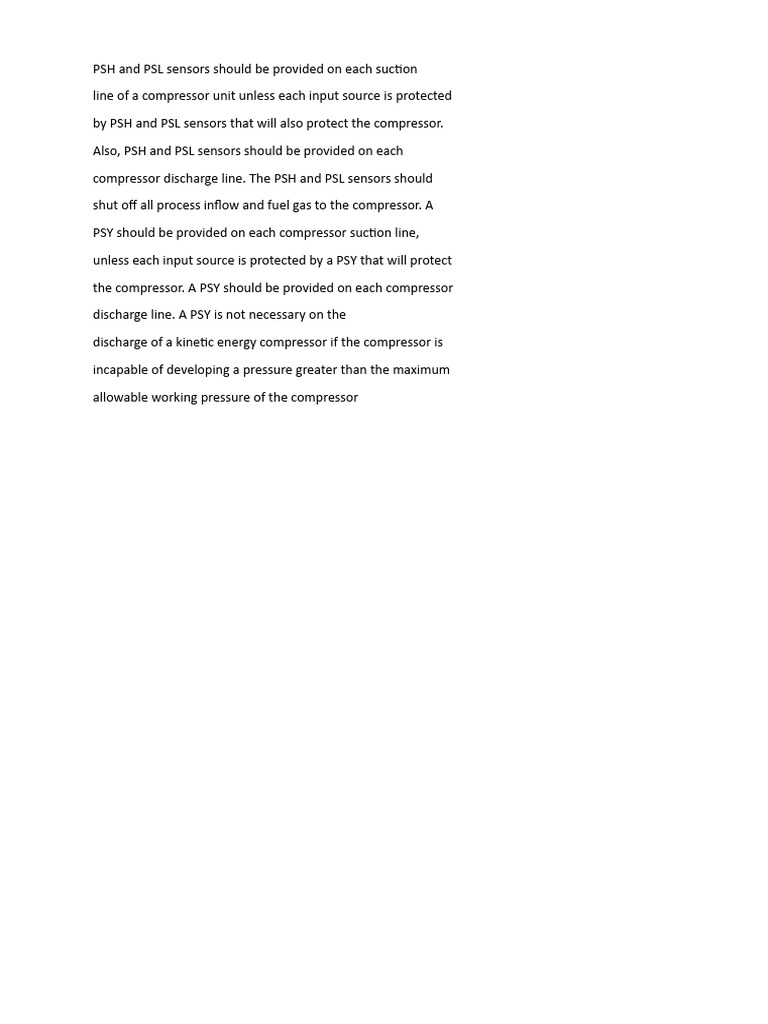 PSH and PSL sensors should be provided on each suction line of a compressor unit unless each input source is protected by PSH and PSL sensors that will also protect the compressor. Also, PSH and PSL sensors should be provided on each compressor discharge line. The PSH and PSL sensors should shut off all process inflow and fuel gas to the compressor. A PSY should be provided on each compressor suction line, unless each input source is protected by a PSY that will protect the compressor. A PSY should be provided on each compressor discharge line. A PSY is not necessary on the
discharge of a kinetic energy compressor if the compressor is incapable of developing a pressure greater than the maximum allowable working pressure of the compressor